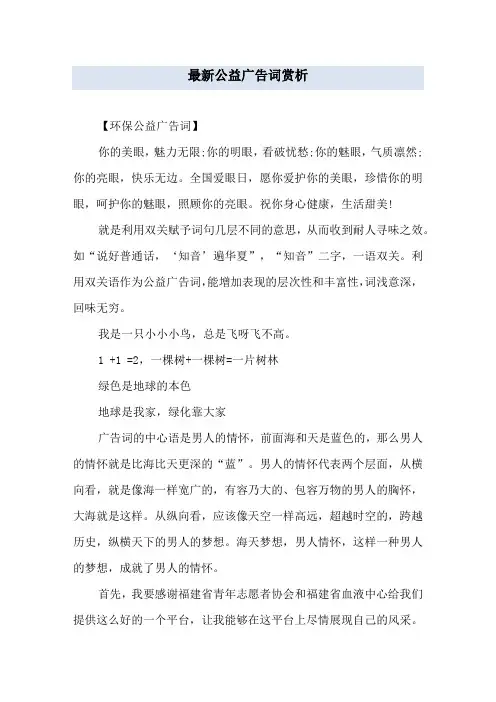 最新公益广告词赏析

【环保公益广告词】

你的美眼，魅力无限;你的明眼，看破忧愁;你的魅眼，气质凛然;你的亮眼，快乐无边。全国爱眼日，愿你爱护你的美眼，珍惜你的明眼，呵护你的魅眼，照顾你的亮眼。祝你身心健康，生活甜美!

就是利用双关赋予词句几层不同的意思，从而收到耐人寻味之效。如“说好普通话，‘知音’遍华夏”，“知音”二字，一语双关。利用双关语作为公益广告词，能增加表现的层次性和丰富性，词浅意深，回味无穷。

我是一只小小小鸟，总是飞呀飞不高。

1 +1 =2，一棵树+一棵树=一片树林

绿色是地球的本色

地球是我家，绿化靠大家

广告词的中心语是男人的情怀，前面海和天是蓝色的，那么男人的情怀就是比海比天更深的“蓝”。男人的情怀代表两个层面，从横向看，就是像海一样宽广的，有容乃大的、包容万物的男人的胸怀，大海就是这样。从纵向看，应该像天空一样高远，超越时空的，跨越历史，纵横天下的男人的梦想。海天梦想，男人情怀，这样一种男人的梦想，成就了男人的情怀。

首先，我要感谢福建省青年志愿者协会和福建省血液中心给我们提供这么好的一个平台，让我能够在这平台上尽情展现自己的风采。